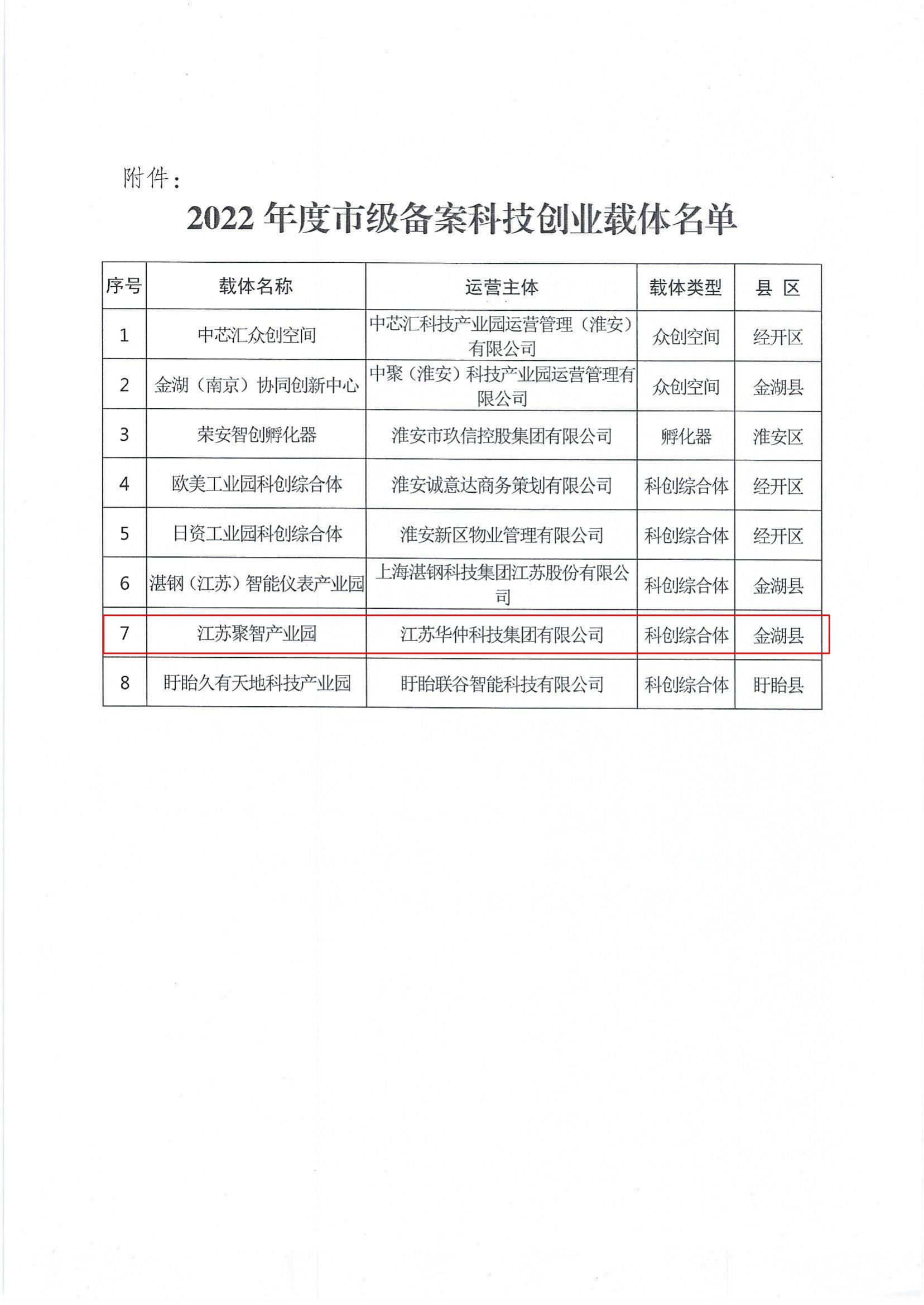 附件：

2022年度市级备案科技创业载体名单

| 序号 | 载体名称 | 运营主体 | 载体类型 | 县 区 |
|---|---|---|---|---|
| 1 | 中芯汇众创空间 | 中芯汇科技产业园运营管理（淮安）有限公司 | 众创空间 | 经开区 |
| 2 | 金湖（南京）协同创新中心 | 中聚（淮安）科技产业园运营管理有限公司 | 众创空间 | 金湖县 |
| 3 | 荣安智创孵化器 | 淮安市玖信控股集团有限公司 | 孵化器 | 淮安区 |
| 4 | 欧美工业园科创综合体 | 淮安诚意达商务策划有限公司 | 科创综合体 | 经开区 |
| 5 | 日资工业园科创综合体 | 淮安新区物业管理有限公司 | 科创综合体 | 经开区 |
| 6 | 湛钢（江苏）智能仪表产业园 | 上海湛钢科技集团江苏股份有限公司 | 科创综合体 | 金湖县 |
| 7 | 江苏聚智产业园 | 江苏华仲科技集团有限公司 | 科创综合体 | 金湖县 |
| 8 | 盱眙久有天地科技产业园 | 盱眙联谷智能科技有限公司 | 科创综合体 | 盱眙县 |